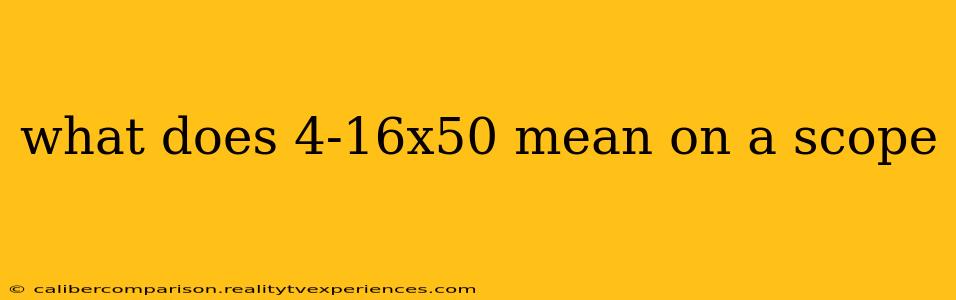 what does 4-16x50 mean on a scope

© calibercomparison.realitytvexperiences.com